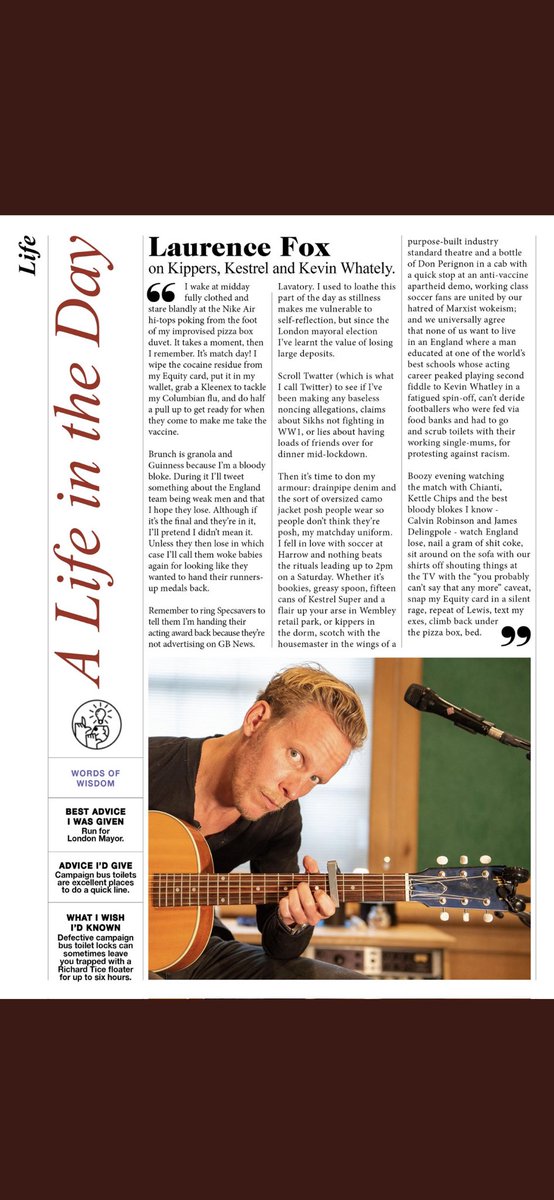 Life

A Life in the Day

Laurence Fox
on Kippers, Kestrel and Kevin Whately.

I wake at midday fully clothed and stare blandly at the Nike Air hi-tops poking from the foot of my improvised pizza box duvet. It takes a moment, then I remember. It's match day! I wipe the cocaine residue from my Equity card, put it in my wallet, grab a Kleenex to tackle my Columbian flu, and do half a pull up to get ready for when they come to make me take the vaccine.

Brunch is granola and Guinness because I'm a bloody bloke. During it I'll tweet something about the England team being weak men and that I hope they lose. Although if it's the final and they're in it, I'll pretend I didn't mean it. Unless they then lose in which case I'll call them woke babies again for looking like they wanted to hand their runners-up medals back.

Remember to ring Specsavers to tell them I'm handing their acting award back because they're not advertising on GB News. Lavatory. I used to loathe this part of the day as stillness makes me vulnerable to self-reflection, but since the London mayoral election I've learnt the value of losing large deposits.

Scroll Twatter (which is what I call Twitter) to see if I've been making any baseless noncing allegations, claims about Sikhs not fighting in WW1, or lies about having loads of friends over for dinner mid-lockdown.

Then it's time to don my armour: drainpipe denim and the sort of oversized camo jacket posh people wear so people don't think they're posh, my matchday uniform. I fell in love with soccer at Harrow and nothing beats the rituals leading up to 2pm on a Saturday. Whether it's bookies, greasy spoon, fifteen cans of Kestrel Super and a flair up your arse in Wembley retail park, or kippers in the dorm, scotch with the housemaster in the wings of a purpose-built industry standard theatre and a bottle of Don Perignon in a cab with a quick stop at an anti-vaccine apartheid demo, working class soccer fans are united by our hatred of Marxist wokeism; and we universally agree that none of us want to live in an England where a man educated at one of the world's best schools whose acting career peaked playing second fiddle to Kevin Whatley in a fatigued spin-off, can't deride footballers who were fed via food banks and had to go and scrub toilets with their working single-mums, for protesting against racism.

Boozy evening watching the match with Chianti, Kettle Chips and the best bloody blokes I know - Calvin Robinson and James Delingpole - watch England lose, nail a gram of shit coke, sit around on the sofa with our shirts off shouting things at the TV with the "you probably can't say that any more" caveat, snap my Equity card in a silent rage, repeat of Lewis, text my exes, climb back under the pizza box, bed.

WORDS OF WISDOM

BEST ADVICE I WAS GIVEN
Run for London Mayor.

ADVICE I'D GIVE
Campaign bus toilets are excellent places to do a quick line.

WHAT I WISH I'D KNOWN
Defective campaign bus toilet locks can sometimes leave you trapped with a Richard Tice floater for up to six hours.